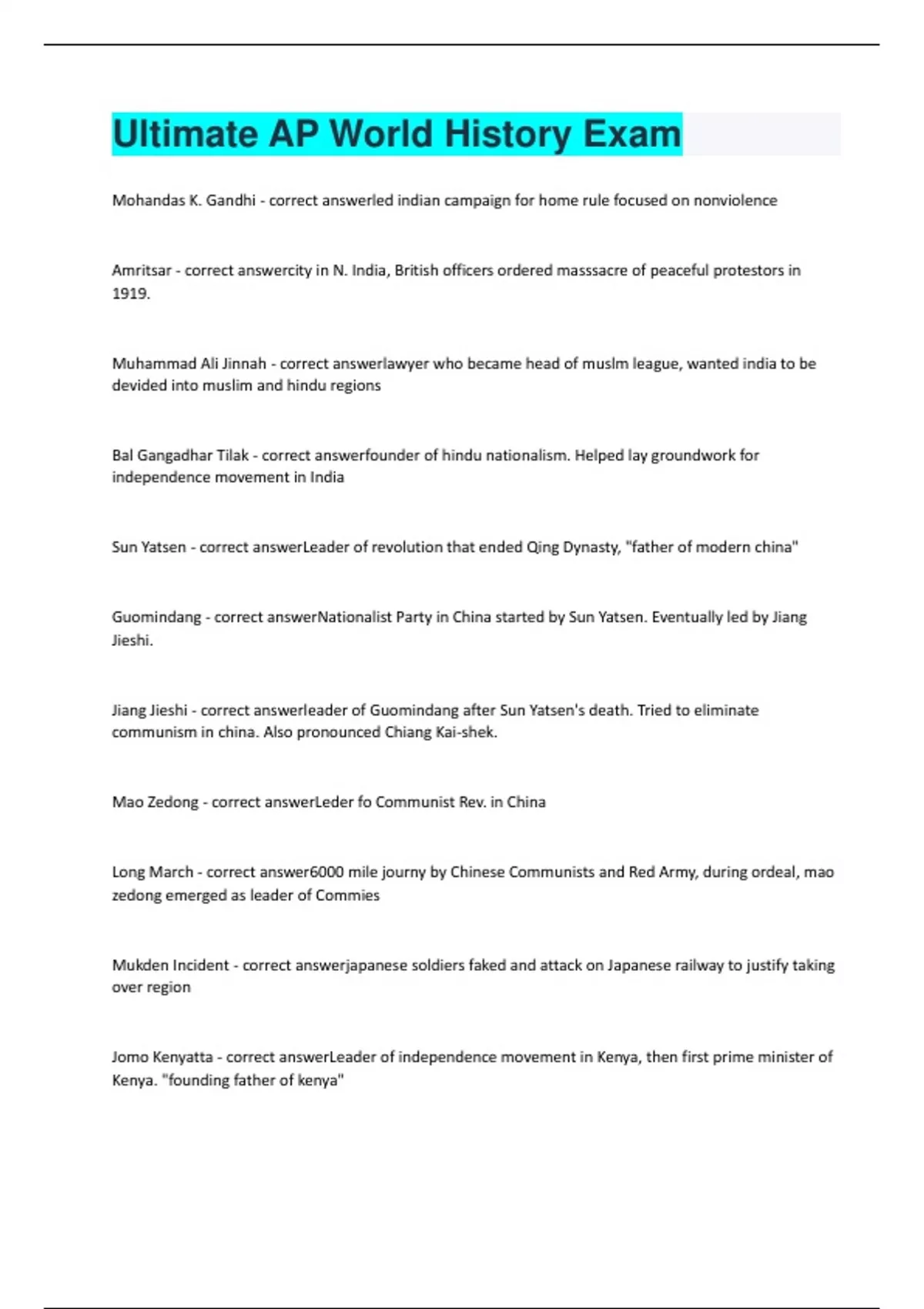 Ultimate AP World History Exam

Mohandas K. Gandhi - correct answerled indian campaign for home rule focused on nonviolence

Amritsar - correct answercity in N. India, British officers ordered masssacre of peaceful protestors in 1919.

Muhammad Ali Jinnah - correct answerlawyer who became head of muslm league, wanted india to be devided into muslim and hindu regions

Bal Gangadhar Tilak - correct answerfounder of hindu nationalism. Helped lay groundwork for independence movement in India

Sun Yatsen - correct answerLeader of revolution that ended Qing Dynasty, "father of modern china"

Guomindang - correct answerNationalist Party in China started by Sun Yatsen. Eventually led by Jiang Jieshi.

Jiang Jieshi - correct answerleader of Guomindang after Sun Yatsen's death. Tried to eliminate communism in china. Also pronounced Chiang Kai-shek.

Mao Zedong - correct answerLeder fo Communist Rev. in China

Long March - correct answer6000 mile journy by Chinese Communists and Red Army, during ordeal, mao zedong emerged as leader of Commies

Mukden Incident - correct answerjapanese soldiers faked and attack on Japanese railway to justify taking over region

Jomo Kenyatta - correct answerLeader of independence movement in Kenya, then first prime minister of Kenya. "founding father of kenya"